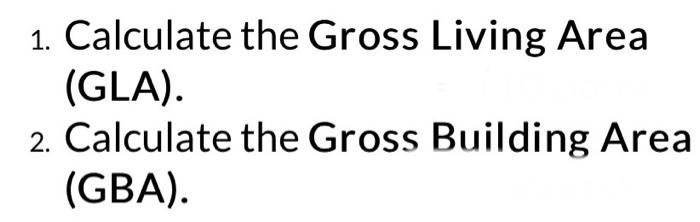 1. Calculate the Gross Living Area (GLA).
2. Calculate the Gross Building Area (GBA).